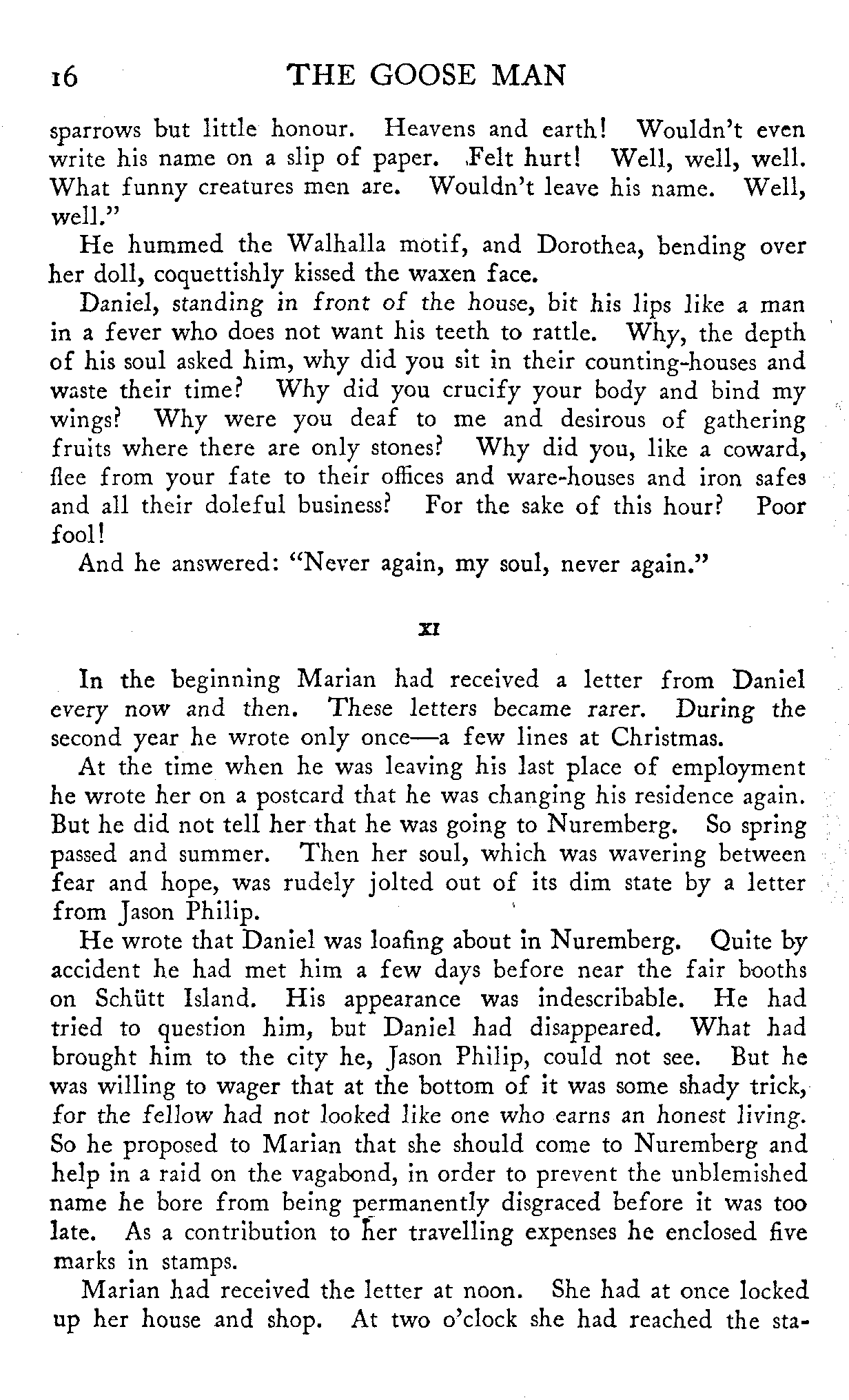 16 THE GOOSE MAN

sparrows but little honour. Heavens and earth! Wouldn't even write his name on a slip of paper. Felt hurt! Well, well, well. What funny creatures men are. Wouldn't leave his name. Well, well."

He hummed the Walhalla motif, and Dorothea, bending over her doll, coquettishly kissed the waxen face.

Daniel, standing in front of the house, bit his lips like a man in a fever who does not want his teeth to rattle. Why, the depth of his soul asked him, why did you sit in their counting-houses and waste their time? Why did you crucify your body and bind my wings? Why were you deaf to me and desirous of gathering fruits where there are only stones? Why did you, like a coward, flee from your fate to their offices and ware-houses and iron safes and all their doleful business? For the sake of this hour? Poor fool!

And he answered: "Never again, my soul, never again."

XI

In the beginning Marian had received a letter from Daniel every now and then. These letters became rarer. During the second year he wrote only once—a few lines at Christmas.

At the time when he was leaving his last place of employment he wrote her on a postcard that he was changing his residence again. But he did not tell her that he was going to Nuremberg. So spring passed and summer. Then her soul, which was wavering between fear and hope, was rudely jolted out of its dim state by a letter from Jason Philip.

He wrote that Daniel was loafing about in Nuremberg. Quite by accident he had met him a few days before near the fair booths on Schütt Island. His appearance was indescribable. He had tried to question him, but Daniel had disappeared. What had brought him to the city he, Jason Philip, could not see. But he was willing to wager that at the bottom of it was some shady trick, for the fellow had not looked like one who earns an honest living. So he proposed to Marian that she should come to Nuremberg and help in a raid on the vagabond, in order to prevent the unblemished name he bore from being permanently disgraced before it was too late. As a contribution to her travelling expenses he enclosed five marks in stamps.

Marian had received the letter at noon. She had at once locked up her house and shop. At two o'clock she had reached the sta-